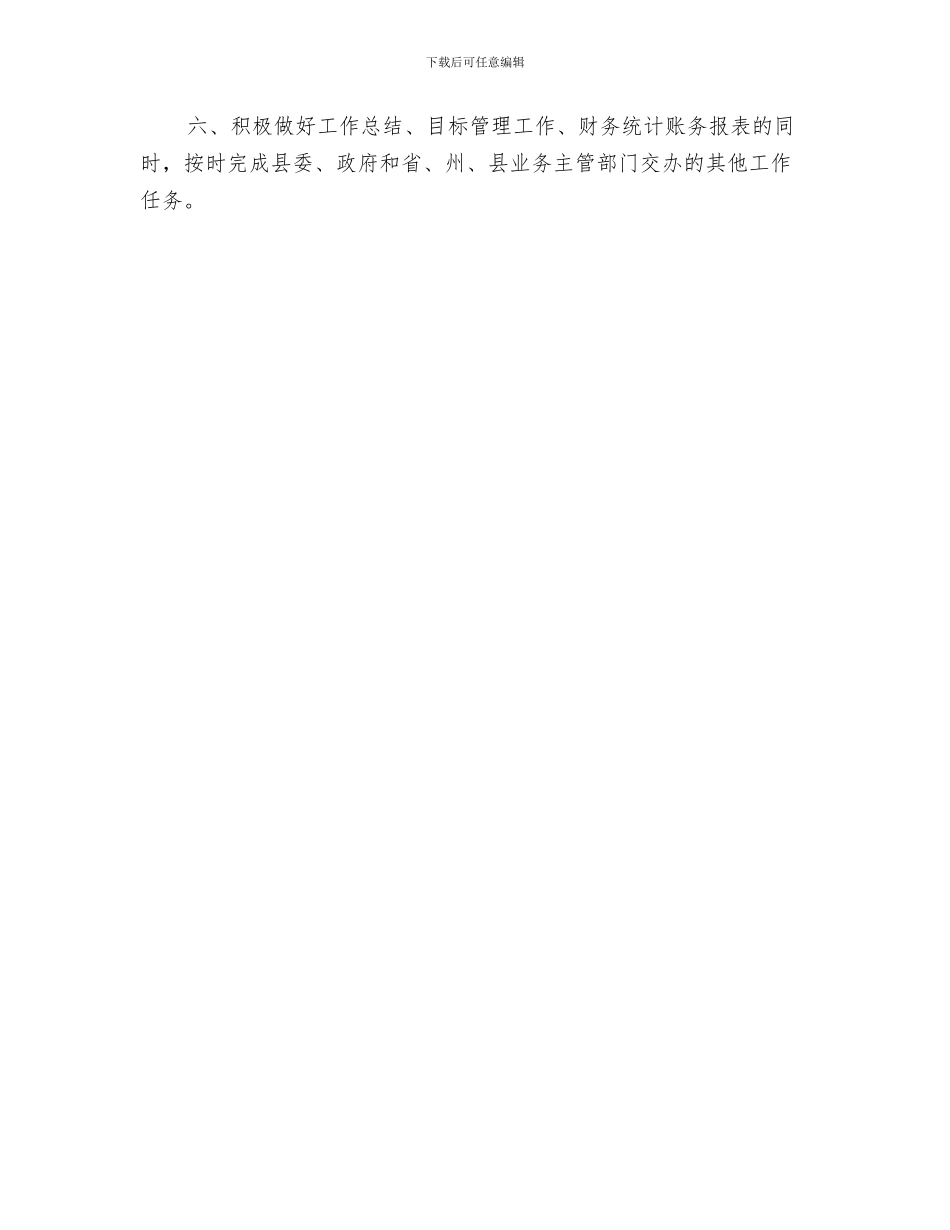 下载后可任意编辑

六、积极做好工作总结、目标管理工作、财务统计账务报表的同时，按时完成县委、政府和省、州、县业务主管部门交办的其他工作任务。